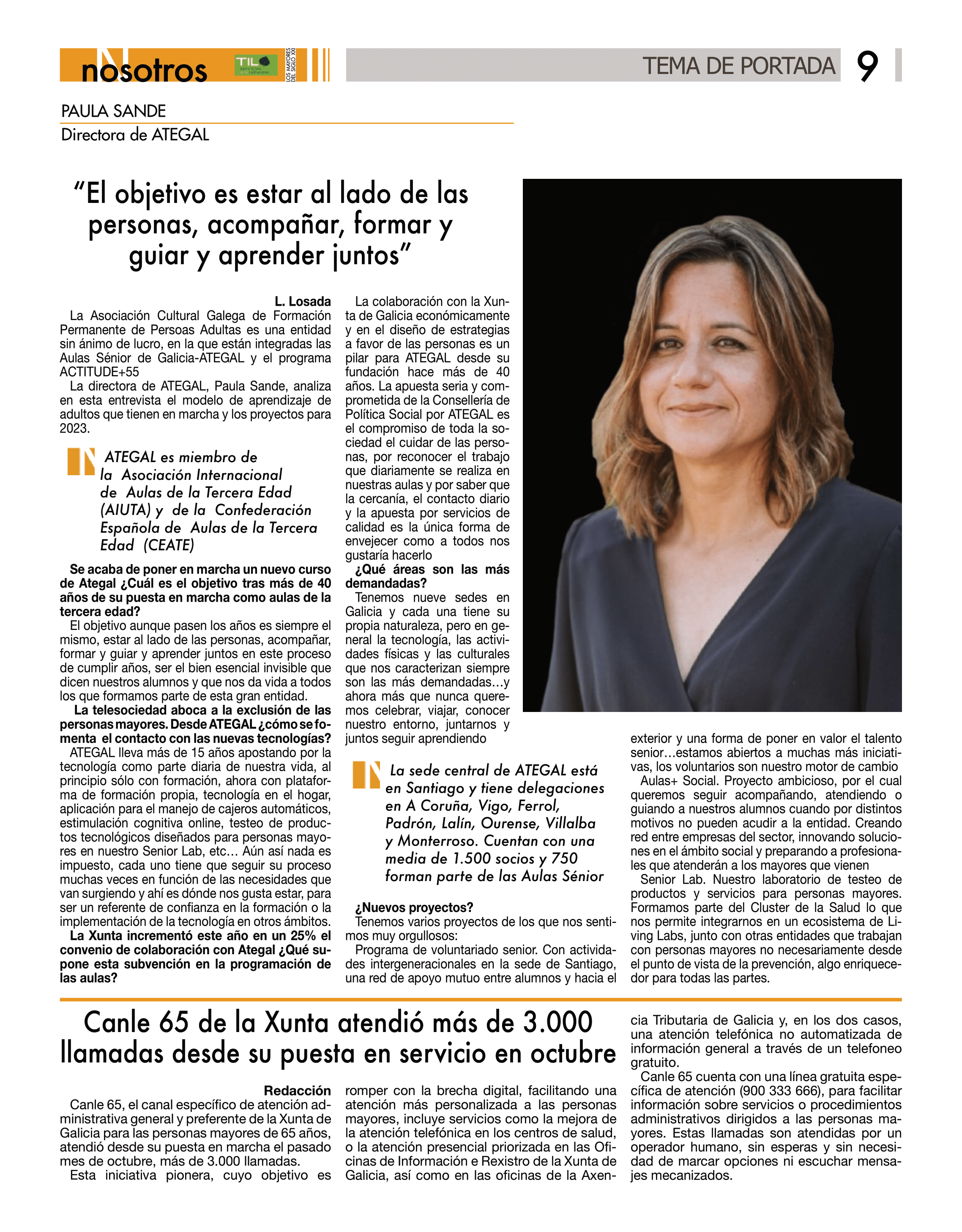 nosotros TIL LOS MAYORES DEL SIGLO XXI

TEMA DE PORTADA 9

PAULA SANDE
Directora de ATEGAL

“El objetivo es estar al lado de las personas, acompañar, formar y guiar y aprender juntos”

L. Losada
La Asociación Cultural Galega de Formación Permanente de Persoas Adultas es una entidad sin ánimo de lucro, en la que están integradas las Aulas Sénior de Galicia-ATEGAL y el programa ACTITUDE+55
La directora de ATEGAL, Paula Sande, analiza en esta entrevista el modelo de aprendizaje de adultos que tienen en marcha y los proyectos para 2023.

ATEGAL es miembro de la Asociación Internacional de Aulas de la Tercera Edad (AIUTA) y de la Confederación Española de Aulas de la Tercera Edad (CEATE)

Se acaba de poner en marcha un nuevo curso de Ategal ¿Cuál es el objetivo tras más de 40 años de su puesta en marcha como aulas de la tercera edad?
El objetivo aunque pasen los años es siempre el mismo, estar al lado de las personas, acompañar, formar y guiar y aprender juntos en este proceso de cumplir años, ser el bien esencial invisible que dicen nuestros alumnos y que nos da vida a todos los que formamos parte de esta gran entidad.
La telesociedad aboca a la exclusión de las personas mayores. Desde ATEGAL ¿cómo se fomenta el contacto con las nuevas tecnologías?
ATEGAL lleva más de 15 años apostando por la tecnología como parte diaria de nuestra vida, al principio sólo con formación, ahora con plataforma de formación propia, tecnología en el hogar, aplicación para el manejo de cajeros automáticos, estimulación cognitiva online, testeo de productos tecnológicos diseñados para personas mayores en nuestro Senior Lab, etc… Aún así nada es impuesto, cada uno tiene que seguir su proceso muchas veces en función de las necesidades que van surgiendo y ahí es dónde nos gusta estar, para ser un referente de confianza en la formación o la implementación de la tecnología en otros ámbitos.
La Xunta incrementó este año en un 25% el convenio de colaboración con Ategal ¿Qué supone esta subvención en la programación de las aulas?

La colaboración con la Xunta de Galicia económicamente y en el diseño de estrategias a favor de las personas es un pilar para ATEGAL desde su fundación hace más de 40 años. La apuesta seria y comprometida de la Consellería de Política Social por ATEGAL es el compromiso de toda la sociedad el cuidar de las personas, por reconocer el trabajo que diariamente se realiza en nuestras aulas y por saber que la cercanía, el contacto diario y la apuesta por servicios de calidad es la única forma de envejecer como a todos nos gustaría hacerlo
¿Qué áreas son las más demandadas?
Tenemos nueve sedes en Galicia y cada una tiene su propia naturaleza, pero en general la tecnología, las actividades físicas y las culturales que nos caracterizan siempre son las más demandadas…y ahora más que nunca queremos celebrar, viajar, conocer nuestro entorno, juntarnos y juntos seguir aprendiendo

La sede central de ATEGAL está en Santiago y tiene delegaciones en A Coruña, Vigo, Ferrol, Padrón, Lalín, Ourense, Villalba y Monterroso. Cuentan con una media de 1.500 socios y 750 forman parte de las Aulas Sénior

¿Nuevos proyectos?
Tenemos varios proyectos de los que nos sentimos muy orgullosos:
Programa de voluntariado senior. Con actividades intergeneracionales en la sede de Santiago, una red de apoyo mutuo entre alumnos y hacia el exterior y una forma de poner en valor el talento senior…estamos abiertos a muchas más iniciativas, los voluntarios son nuestro motor de cambio
Aulas+ Social. Proyecto ambicioso, por el cual queremos seguir acompañando, atendiendo o guiando a nuestros alumnos cuando por distintos motivos no pueden acudir a la entidad. Creando red entre empresas del sector, innovando soluciones en el ámbito social y preparando a profesionales que atenderán a los mayores que vienen
Senior Lab. Nuestro laboratorio de testeo de productos y servicios para personas mayores. Formamos parte del Cluster de la Salud lo que nos permite integrarnos en un ecosistema de Living Labs, junto con otras entidades que trabajan con personas mayores no necesariamente desde el punto de vista de la prevención, algo enriquecedor para todas las partes.

Canle 65 de la Xunta atendió más de 3.000 llamadas desde su puesta en servicio en octubre

Redacción
Canle 65, el canal específico de atención administrativa general y preferente de la Xunta de Galicia para las personas mayores de 65 años, atendió desde su puesta en marcha el pasado mes de octubre, más de 3.000 llamadas.
Esta iniciativa pionera, cuyo objetivo es romper con la brecha digital, facilitando una atención más personalizada a las personas mayores, incluye servicios como la mejora de la atención telefónica en los centros de salud, o la atención presencial priorizada en las Oficinas de Información e Rexistro de la Xunta de Galicia, así como en las oficinas de la Axencia Tributaria de Galicia y, en los dos casos, una atención telefónica no automatizada de información general a través de un telefoneo gratuito.
Canle 65 cuenta con una línea gratuita específica de atención (900 333 666), para facilitar información sobre servicios o procedimientos administrativos dirigidos a las personas mayores. Estas llamadas son atendidas por un operador humano, sin esperas y sin necesidad de marcar opciones ni escuchar mensajes mecanizados.